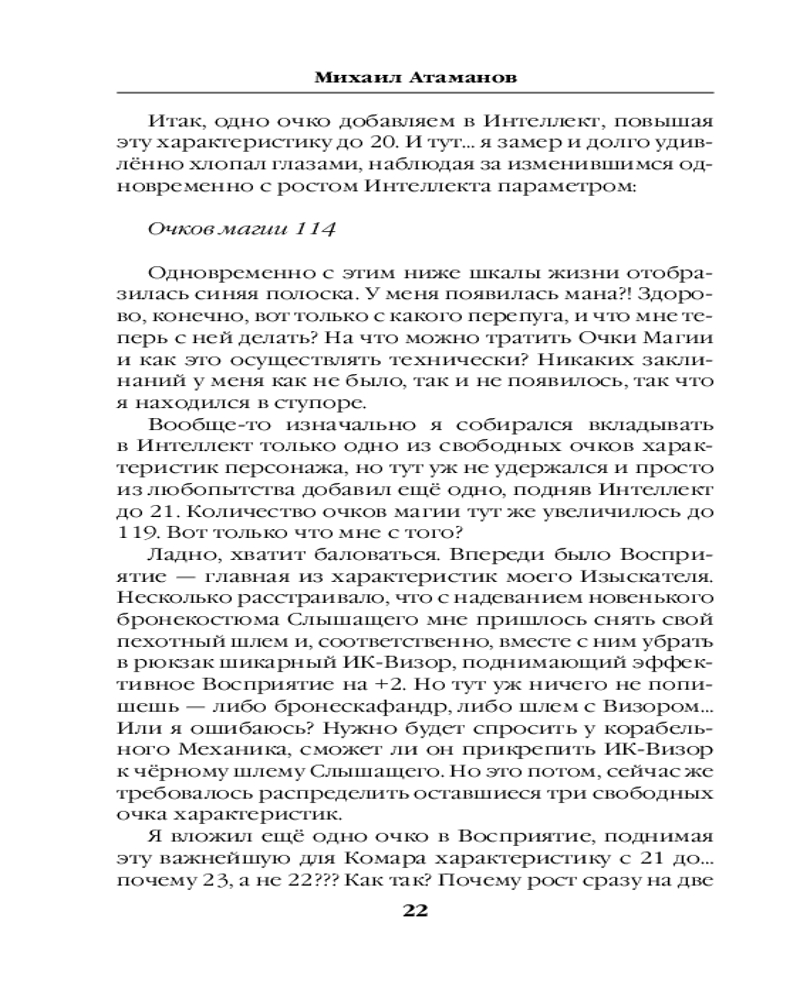 Михаил Атаманов

Итак, одно очко добавляем в Интеллект, повышая эту характеристику до 20. И тут... я замер и долго удивлённо хлопал глазами, наблюдая за изменившимся одновременно с ростом Интеллекта параметром:

Очков магии 114

Одновременно с этим ниже шкалы жизни отобразилась синяя полоска. У меня появилась мана?! Здорово, конечно, вот только с какого перепуга, и что мне теперь с ней делать? На что можно тратить Очки Магии и как это осуществлять технически? Никаких заклинаний у меня как не было, так и не появилось, так что я находился в ступоре.

Вообще-то изначально я собирался вкладывать в Интеллект только одно из свободных очков характеристик персонажа, но тут уж не удержался и просто из любопытства добавил ещё одно, подняв Интеллект до 21. Количество очков магии тут же увеличилось до 119. Вот только что мне с того?

Ладно, хватит баловаться. Впереди было Восприятие — главная из характеристик моего Изыскателя. Несколько расстраивало, что с надеванием новенького бронекостюма Слышащего мне пришлось снять свой пехотный шлем и, соответственно, вместе с ним убрать в рюкзак шикарный ИК-Визор, поднимающий эффективное Восприятие на +2. Но тут уж ничего не попишешь — либо бронескафандр, либо шлем с Визором... Или я ошибаюсь? Нужно будет спросить у корабельного Механика, сможет ли он прикрепить ИК-Визор к чёрному шлему Слышащего. Но это потом, сейчас же требовалось распределить оставшиеся три свободных очка характеристик.

Я вложил ещё одно очко в Восприятие, поднимая эту важнейшую для Комара характеристику с 21 до... почему 23, а не 22??? Как так? Почему рост сразу на две

22